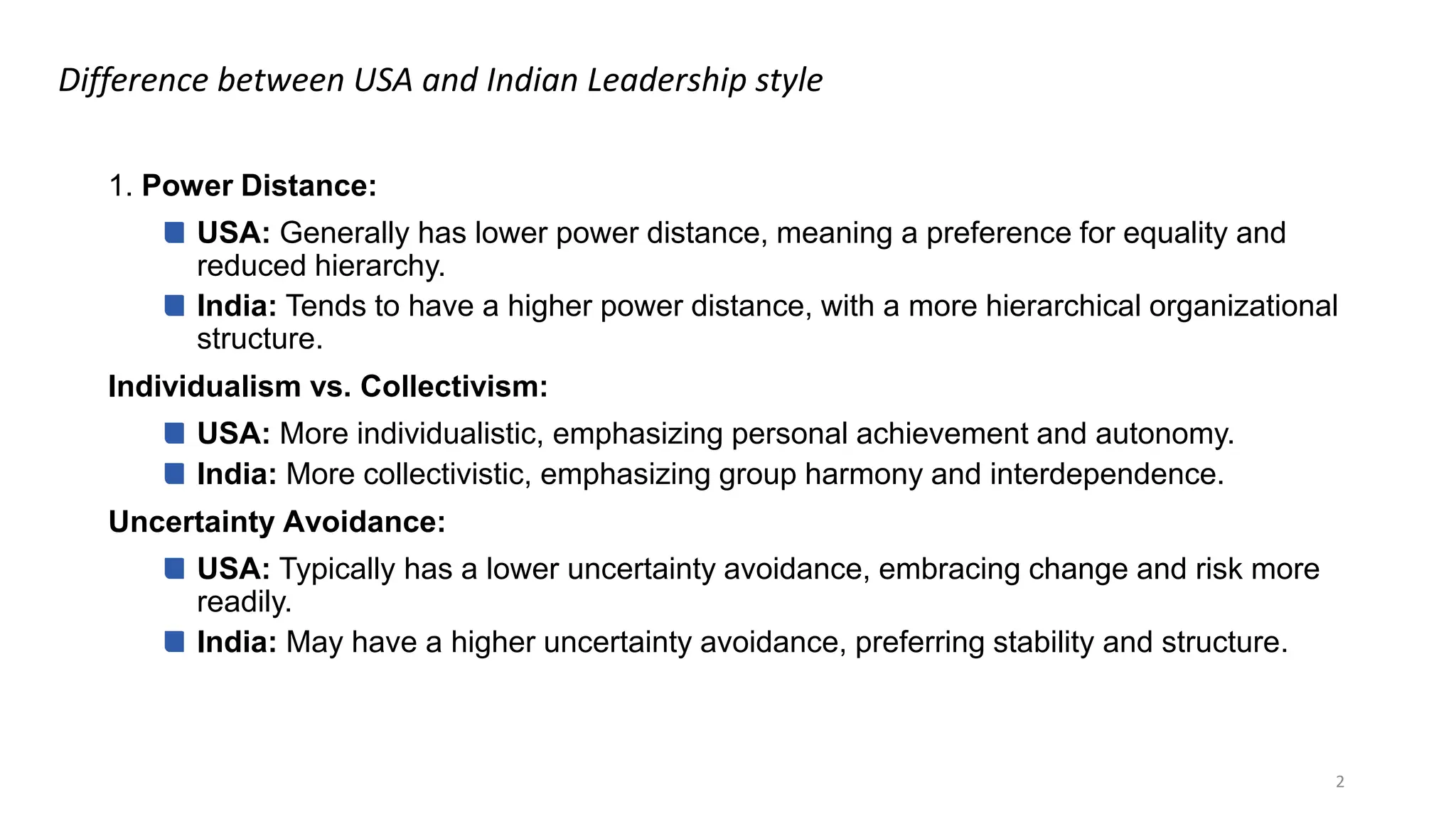 Difference between USA and Indian Leadership style

1. Power Distance:

• USA: Generally has lower power distance, meaning a preference for equality and reduced hierarchy.
• India: Tends to have a higher power distance, with a more hierarchical organizational structure.

Individualism vs. Collectivism:

• USA: More individualistic, emphasizing personal achievement and autonomy.
• India: More collectivistic, emphasizing group harmony and interdependence.

Uncertainty Avoidance:

• USA: Typically has a lower uncertainty avoidance, embracing change and risk more readily.
• India: May have a higher uncertainty avoidance, preferring stability and structure.

2